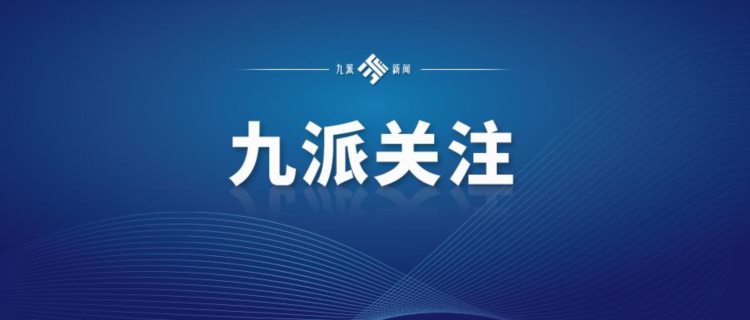 九派 新闻

九派关注